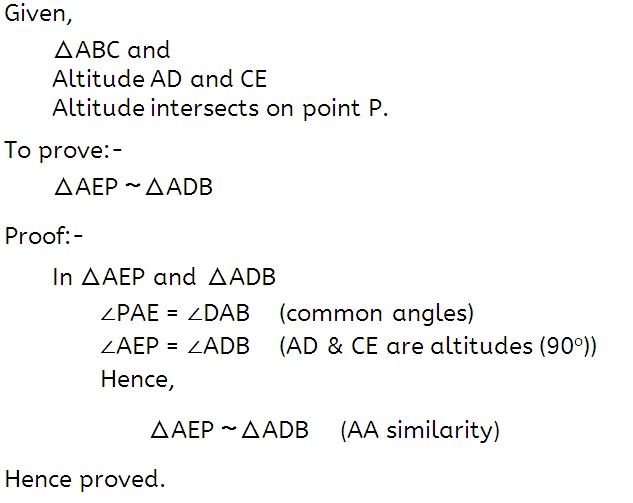 Given,

$\triangle ABC$ and
Altitude AD and CE
Altitude intersects on point P.

To prove:-

$\triangle AEP \sim \triangle ADB$

Proof:-

In $\triangle AEP$ and $\triangle ADB$

$\angle PAE = \angle DAB$ (common angles)
$\angle AEP = \angle ADB$ (AD & CE are altitudes ($90^\circ$))
Hence,

$\triangle AEP \sim \triangle ADB$ (AA similarity)

Hence proved.